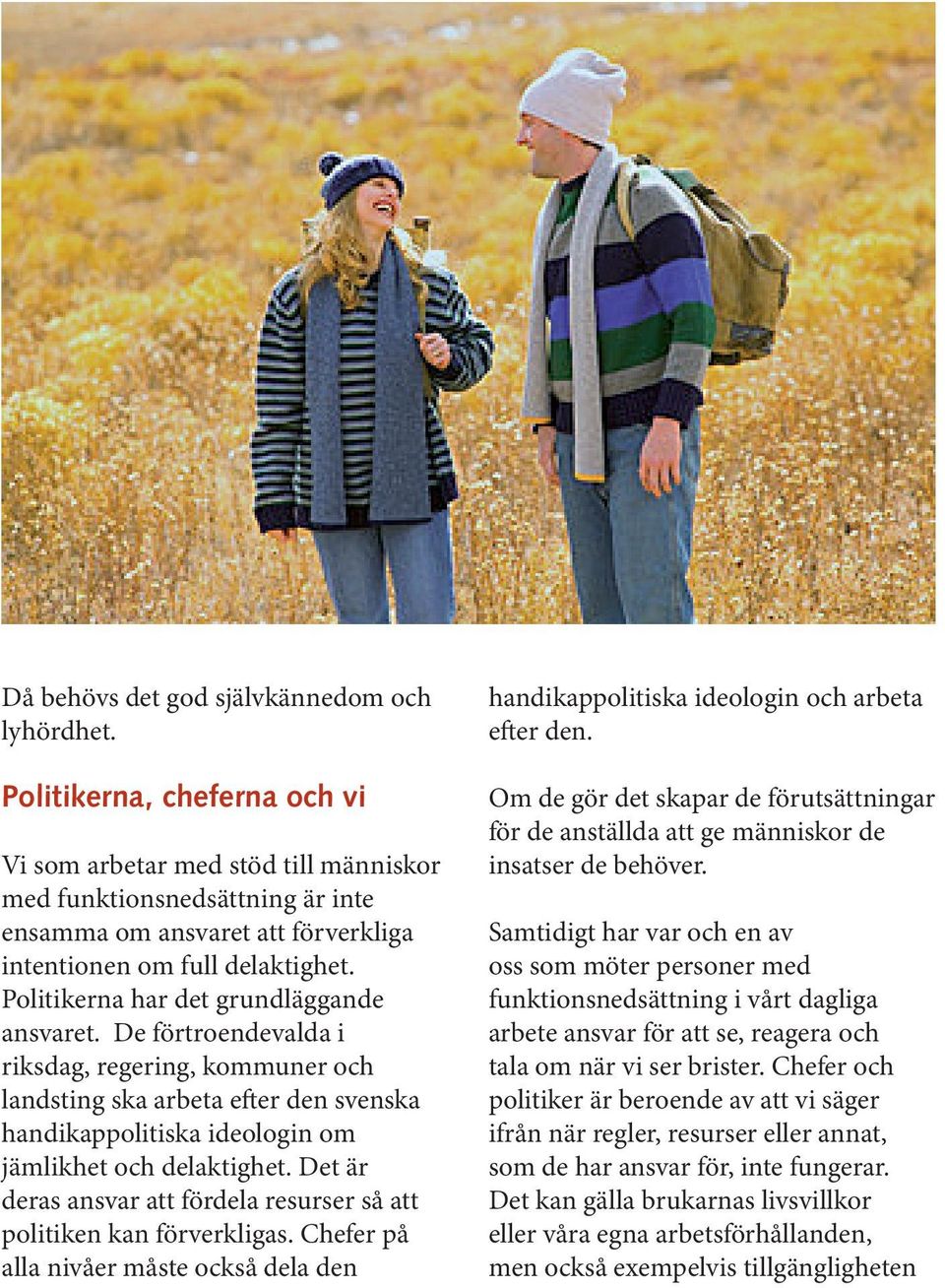 Då behövs det god självkännedom och lyhördhet.

Politikerna, cheferna och vi

Vi som arbetar med stöd till människor med funktionsnedsättning är inte ensamma om ansvaret att förverkliga intentionen om full delaktighet. Politikerna har det grundläggande ansvaret. De förtroendevalda i riksdag, regering, kommuner och landsting ska arbeta efter den svenska handikappolitiska ideologin om jämlikhet och delaktighet. Det är deras ansvar att fördela resurser så att politiken kan förverkligas. Chefer på alla nivåer måste också dela den handikappolitiska ideologin och arbeta efter den.

Om de gör det skapar de förutsättningar för de anställda att ge människor de insatser de behöver.

Samtidigt har var och en av oss som möter personer med funktionsnedsättning i vårt dagliga arbete ansvar för att se, reagera och tala om när vi ser brister. Chefer och politiker är beroende av att vi säger ifrån när regler, resurser eller annat, som de har ansvar för, inte fungerar. Det kan gälla brukarnas livsvillkor eller våra egna arbetsförhållanden, men också exempelvis tillgängligheten